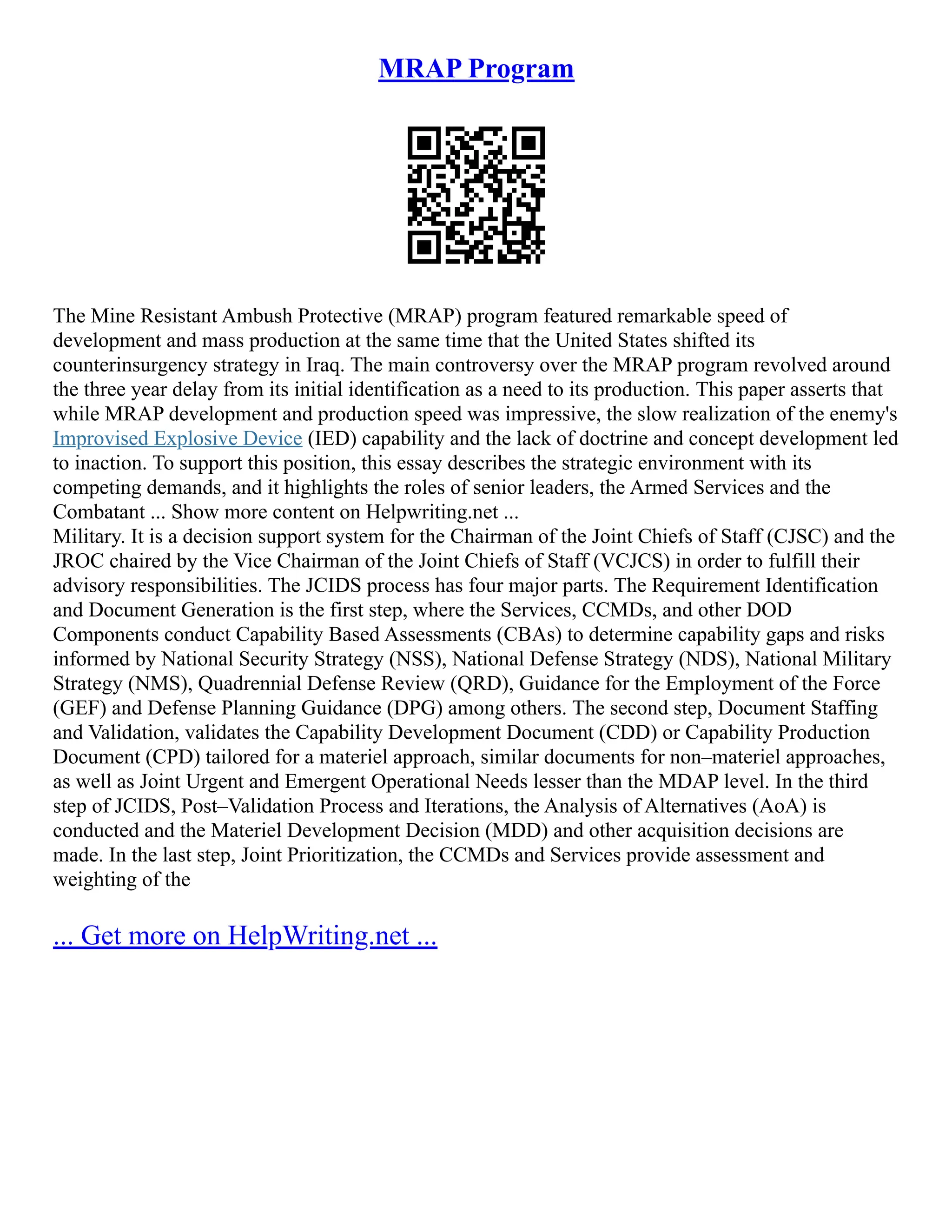 MRAP Program

The Mine Resistant Ambush Protective (MRAP) program featured remarkable speed of development and mass production at the same time that the United States shifted its counterinsurgency strategy in Iraq. The main controversy over the MRAP program revolved around the three year delay from its initial identification as a need to its production. This paper asserts that while MRAP development and production speed was impressive, the slow realization of the enemy's Improvised Explosive Device (IED) capability and the lack of doctrine and concept development led to inaction. To support this position, this essay describes the strategic environment with its competing demands, and it highlights the roles of senior leaders, the Armed Services and the Combatant ... Show more content on Helpwriting.net ...
Military. It is a decision support system for the Chairman of the Joint Chiefs of Staff (CJSC) and the JROC chaired by the Vice Chairman of the Joint Chiefs of Staff (VCJCS) in order to fulfill their advisory responsibilities. The JCIDS process has four major parts. The Requirement Identification and Document Generation is the first step, where the Services, CCMDs, and other DOD Components conduct Capability Based Assessments (CBAs) to determine capability gaps and risks informed by National Security Strategy (NSS), National Defense Strategy (NDS), National Military Strategy (NMS), Quadrennial Defense Review (QRD), Guidance for the Employment of the Force (GEF) and Defense Planning Guidance (DPG) among others. The second step, Document Staffing and Validation, validates the Capability Development Document (CDD) or Capability Production Document (CPD) tailored for a materiel approach, similar documents for non–materiel approaches, as well as Joint Urgent and Emergent Operational Needs lesser than the MDAP level. In the third step of JCIDS, Post–Validation Process and Iterations, the Analysis of Alternatives (AoA) is conducted and the Materiel Development Decision (MDD) and other acquisition decisions are made. In the last step, Joint Prioritization, the CCMDs and Services provide assessment and weighting of the

... Get more on HelpWriting.net ...